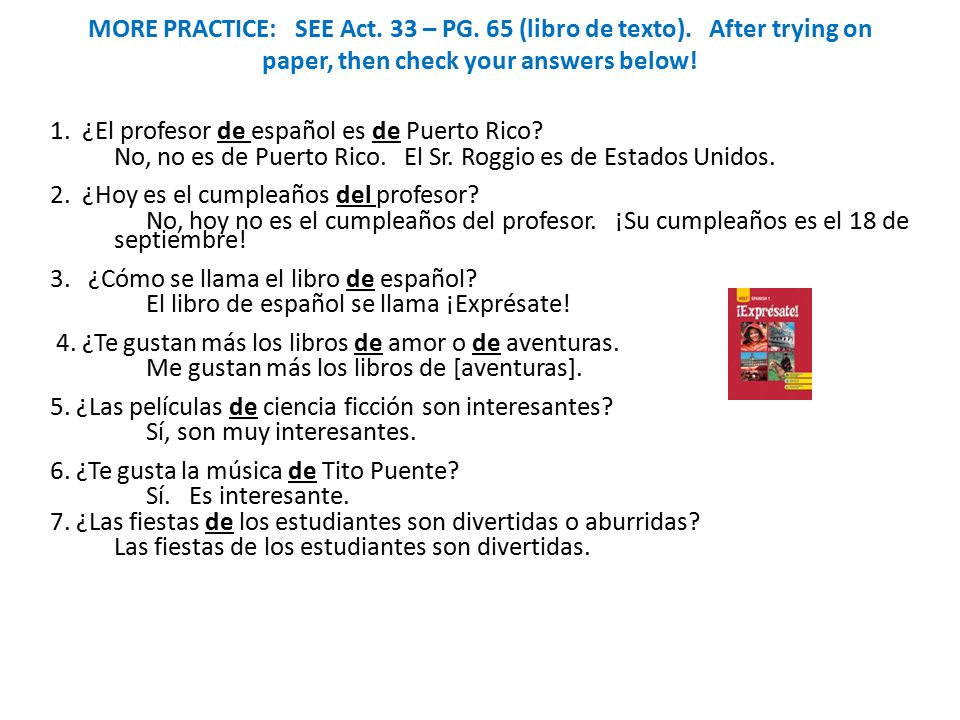 MORE PRACTICE: SEE Act. 33 – PG. 65 (libro de texto). After trying on paper, then check your answers below!

1. ¿El profesor de español es de Puerto Rico?
No, no es de Puerto Rico. El Sr. Roggio es de Estados Unidos.

2. ¿Hoy es el cumpleaños del profesor?
No, hoy no es el cumpleaños del profesor. ¡Su cumpleaños es el 18 de septiembre!

3. ¿Cómo se llama el libro de español?
El libro de español se llama ¡Exprésate!

4. ¿Te gustan más los libros de amor o de aventuras.
Me gustan más los libros de [aventuras].

5. ¿Las películas de ciencia ficción son interesantes?
Sí, son muy interesantes.

6. ¿Te gusta la música de Tito Puente?
Sí. Es interesante.

7. ¿Las fiestas de los estudiantes son divertidas o aburridas?
Las fiestas de los estudiantes son divertidas.

HOLT SPANISH 1
¡Exprésate!